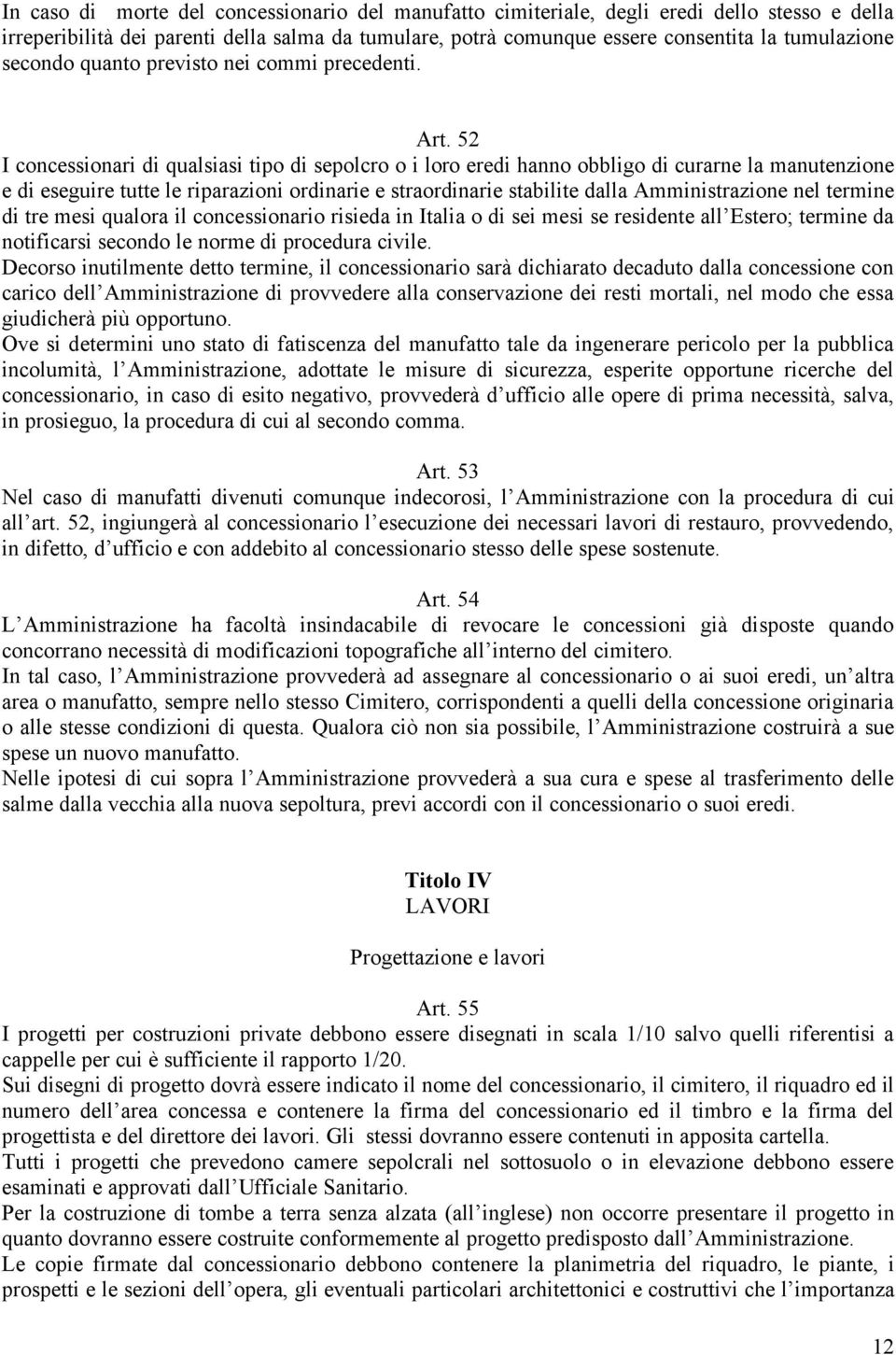 In caso di morte del concessionario del manufatto cimiteriale, degli eredi dello stesso e della irreperibilità dei parenti della salma da tumulare, potrà comunque essere consentita la tumulazione secondo quanto previsto nei commi precedenti.

Art. 52

I concessionari di qualsiasi tipo di sepolcro o i loro eredi hanno obbligo di curarne la manutenzione e di eseguire tutte le riparazioni ordinarie e straordinarie stabilite dalla Amministrazione nel termine di tre mesi qualora il concessionario risieda in Italia o di sei mesi se residente all Estero; termine da notificarsi secondo le norme di procedura civile.

Decorso inutilmente detto termine, il concessionario sarà dichiarato decaduto dalla concessione con carico dell Amministrazione di provvedere alla conservazione dei resti mortali, nel modo che essa giudicherà più opportuno.

Ove si determini uno stato di fatiscenza del manufatto tale da ingenerare pericolo per la pubblica incolumità, l Amministrazione, adottate le misure di sicurezza, esperite opportune ricerche del concessionario, in caso di esito negativo, provvederà d ufficio alle opere di prima necessità, salva, in prosieguo, la procedura di cui al secondo comma.

Art. 53

Nel caso di manufatti divenuti comunque indecorosi, l Amministrazione con la procedura di cui all art. 52, ingiungerà al concessionario l esecuzione dei necessari lavori di restauro, provvedendo, in difetto, d ufficio e con addebito al concessionario stesso delle spese sostenute.

Art. 54

L Amministrazione ha facoltà insindacabile di revocare le concessioni già disposte quando concorrano necessità di modificazioni topografiche all interno del cimitero.

In tal caso, l Amministrazione provvederà ad assegnare al concessionario o ai suoi eredi, un altra area o manufatto, sempre nello stesso Cimitero, corrispondenti a quelli della concessione originaria o alle stesse condizioni di questa. Qualora ciò non sia possibile, l Amministrazione costruirà a sue spese un nuovo manufatto.

Nelle ipotesi di cui sopra l Amministrazione provvederà a sua cura e spese al trasferimento delle salme dalla vecchia alla nuova sepoltura, previ accordi con il concessionario o suoi eredi.

Titolo IV
LAVORI

Progettazione e lavori

Art. 55

I progetti per costruzioni private debbono essere disegnati in scala 1/10 salvo quelli riferentisi a cappelle per cui è sufficiente il rapporto 1/20.

Sui disegni di progetto dovrà essere indicato il nome del concessionario, il cimitero, il riquadro ed il numero dell area concessa e contenere la firma del concessionario ed il timbro e la firma del progettista e del direttore dei lavori. Gli stessi dovranno essere contenuti in apposita cartella.

Tutti i progetti che prevedono camere sepolcrali nel sottosuolo o in elevazione debbono essere esaminati e approvati dall Ufficiale Sanitario.

Per la costruzione di tombe a terra senza alzata (all inglese) non occorre presentare il progetto in quanto dovranno essere costruite conformemente al progetto predisposto dall Amministrazione.

Le copie firmate dal concessionario debbono contenere la planimetria del riquadro, le piante, i prospetti e le sezioni dell opera, gli eventuali particolari architettonici e costruttivi che l importanza

12